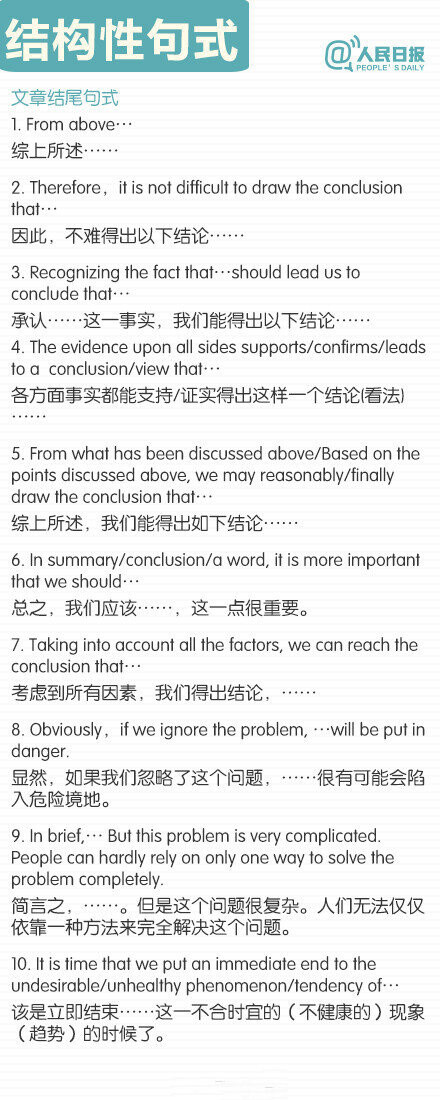 结构性句式

@人民日报
PEOPLE'S DAILY

文章结尾句式

1. From above…
综上所述……

2. Therefore，it is not difficult to draw the conclusion that…
因此，不难得出以下结论……

3. Recognizing the fact that…should lead us to conclude that…
承认……这一事实，我们能得出以下结论……

4. The evidence upon all sides supports/confirms/leads to a conclusion/view that…
各方面事实都能支持/证实得出这样一个结论(看法)……

5. From what has been discussed above/Based on the points discussed above, we may reasonably/finally draw the conclusion that…
综上所述，我们能得出如下结论……

6. In summary/conclusion/a word, it is more important that we should…
总之，我们应该……，这一点很重要。

7. Taking into account all the factors, we can reach the conclusion that…
考虑到所有因素，我们得出结论，……

8. Obviously，if we ignore the problem, …will be put in danger.
显然，如果我们忽略了这个问题，……很有可能会陷入危险境地。

9. In brief,… But this problem is very complicated. People can hardly rely on only one way to solve the problem completely.
简言之，……。但是这个问题很复杂。人们无法仅仅依靠一种方法来完全解决这个问题。

10. It is time that we put an immediate end to the undesirable/unhealthy phenomenon/tendency of…
该是立即结束……这一不合时宜的（不健康的）现象（趋势）的时候了。